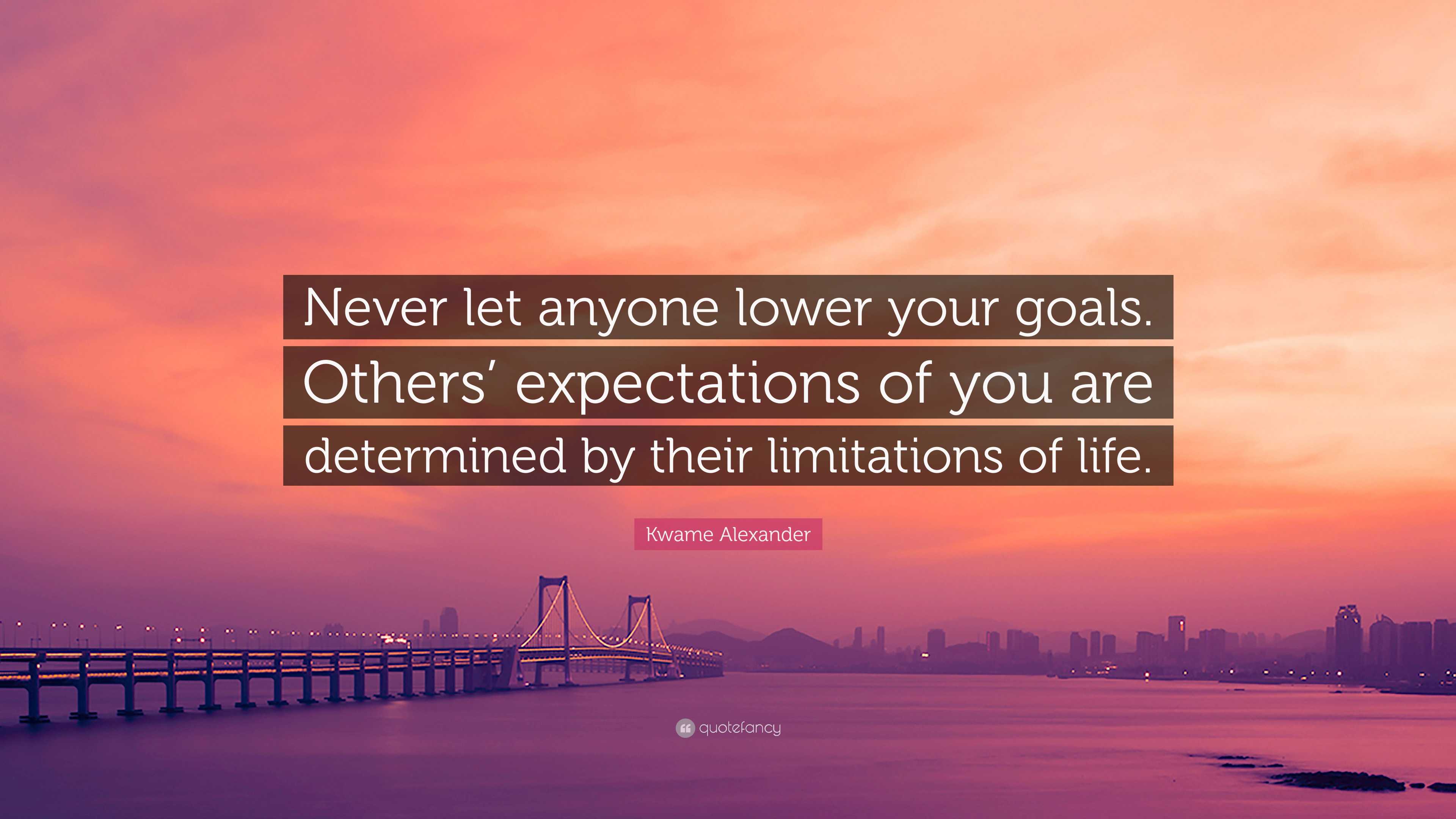 Never let anyone lower your goals. Others’ expectations of you are determined by their limitations of life.

Kwame Alexander

quotefancy